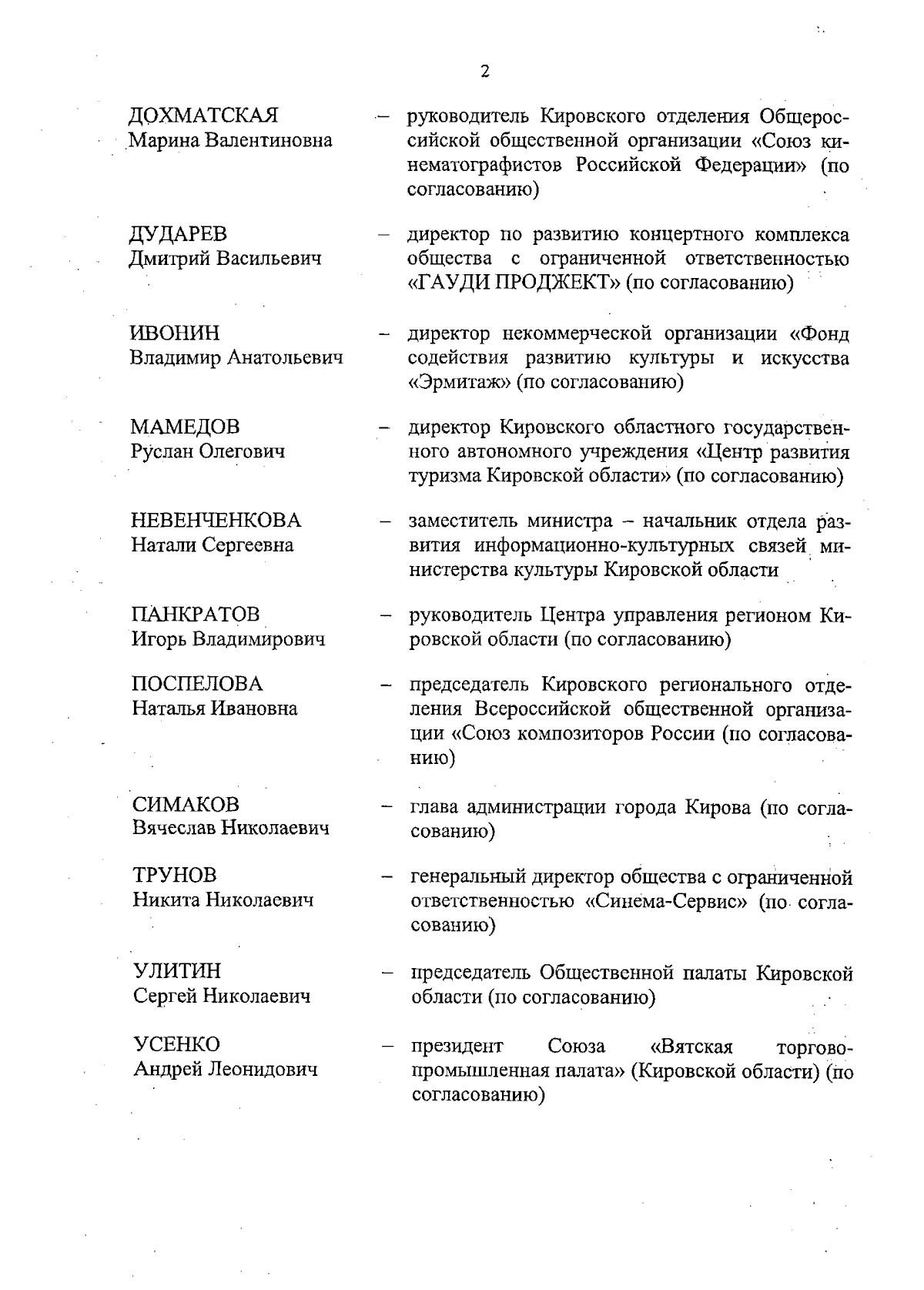 2

ДОХМАТСКАЯ
Марина Валентиновна – руководитель Кировского отделения Общероссийской общественной организации «Союз кинематографистов Российской Федерации» (по согласованию)

ДУДАРЕВ
Дмитрий Васильевич – директор по развитию концертного комплекса общества с ограниченной ответственностью «ГАУДИ ПРОДЖЕКТ» (по согласованию)

ИВОНИН
Владимир Анатольевич – директор некоммерческой организации «Фонд содействия развитию культуры и искусства «Эрмитаж» (по согласованию)

МАМЕДОВ
Руслан Олегович – директор Кировского областного государственного автономного учреждения «Центр развития туризма Кировской области» (по согласованию)

НЕВЕНЧЕНКОВА
Натали Сергеевна – заместитель министра – начальник отдела развития информационно-культурных связей министерства культуры Кировской области

ПАНКРАТОВ
Игорь Владимирович – руководитель Центра управления регионом Кировской области (по согласованию)

ПОСПЕЛОВА
Наталья Ивановна – председатель Кировского регионального отделения Всероссийской общественной организации «Союз композиторов России (по согласованию)

СИМАКОВ
Вячеслав Николаевич – глава администрации города Кирова (по согласованию)

ТРУНОВ
Никита Николаевич – генеральный директор общества с ограниченной ответственностью «Синема-Сервис» (по согласованию)

УЛИТИН
Сергей Николаевич – председатель Общественной палаты Кировской области (по согласованию)

УСЕНКО
Андрей Леонидович – президент Союза «Вятская торгово-промышленная палата» (Кировской области) (по согласованию)